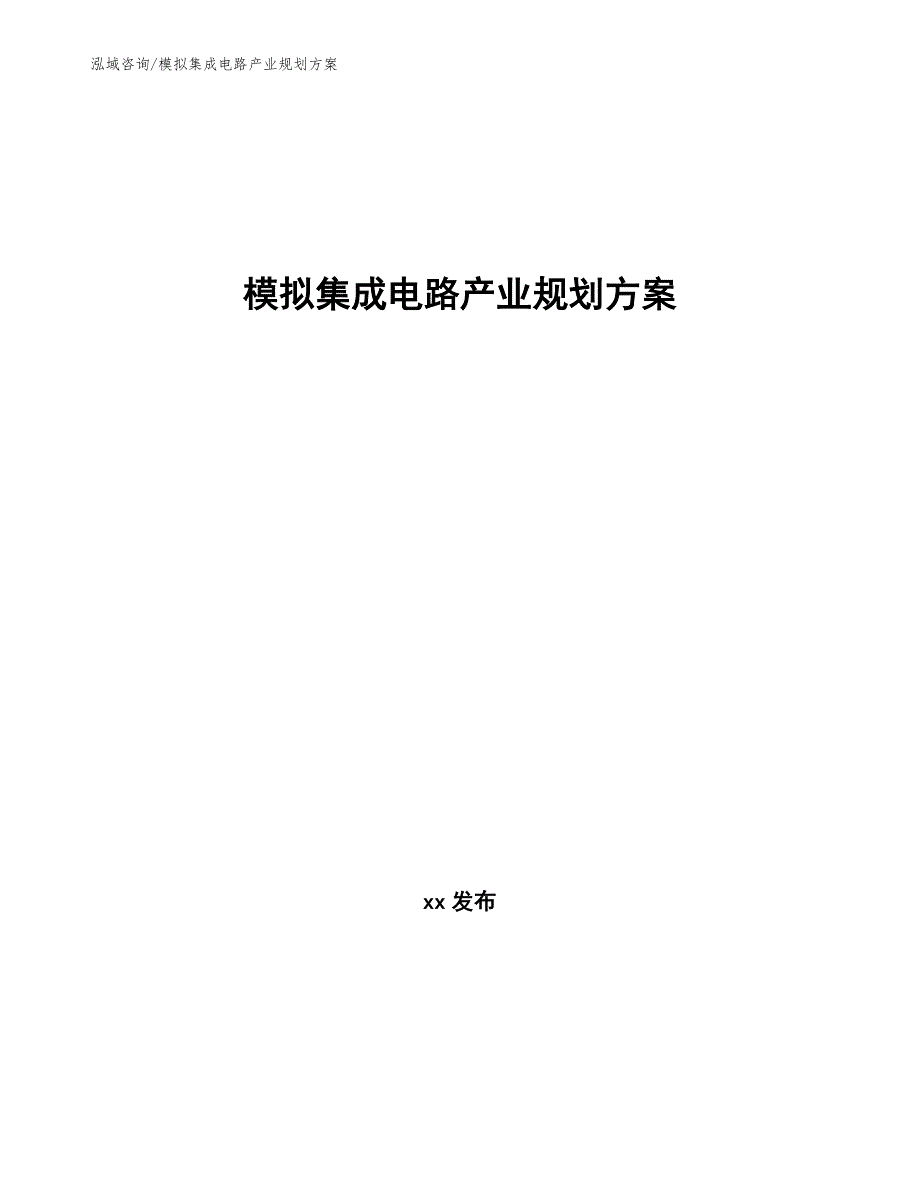 泓域咨询/模拟集成电路产业规划方案

模拟集成电路产业规划方案

xx 发布